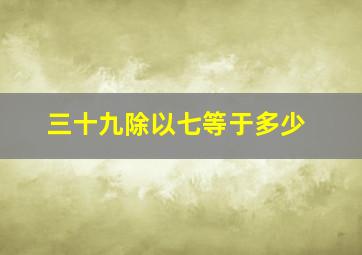 三十九除以七等于多少